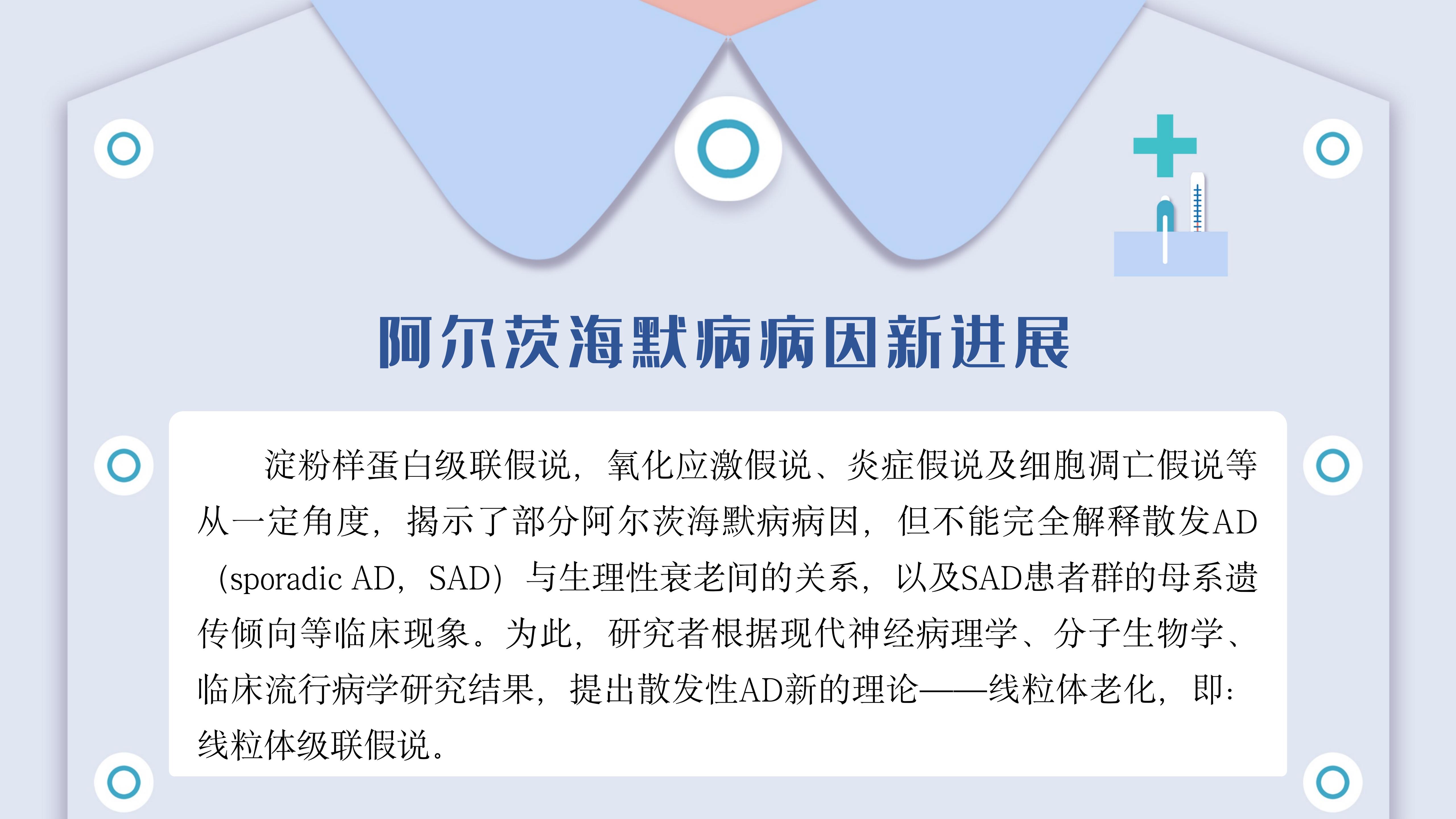 阿尔茨海默病病因新进展

淀粉样蛋白级联假说，氧化应激假说、炎症假说及细胞凋亡假说等从一定角度，揭示了部分阿尔茨海默病病因，但不能完全解释散发AD（sporadic AD，SAD）与生理性衰老间的关系，以及SAD患者群的母系遗传倾向等临床现象。为此，研究者根据现代神经病理学、分子生物学、临床流行病学研究结果，提出散发性AD新的理论——线粒体老化，即：线粒体级联假说。